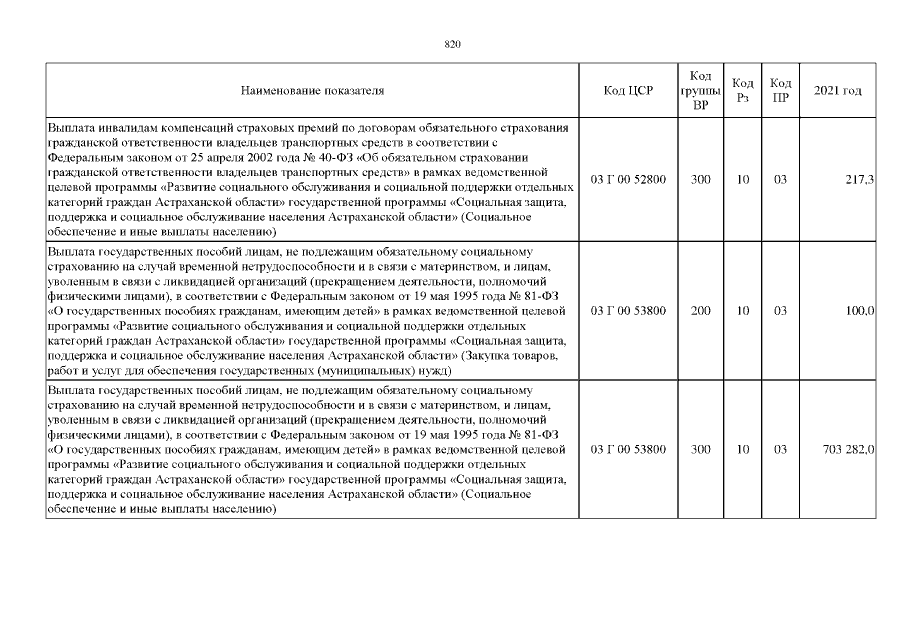 820

| Наименование показателя | Код ЦСР | Код группы ВР | Код Рз | Код ПР | 2021 год |
|---|---|---|---|---|---|
| Выплата инвалидам компенсаций страховых премий по договорам обязательного страхования гражданской ответственности владельцев транспортных средств в соответствии с Федеральным законом от 25 апреля 2002 года № 40-ФЗ «Об обязательном страховании гражданской ответственности владельцев транспортных средств» в рамках ведомственной целевой программы «Развитие социального обслуживания и социальной поддержки отдельных категорий граждан Астраханской области» государственной программы «Социальная защита, поддержка и социальное обслуживание населения Астраханской области» (Социальное обеспечение и иные выплаты населению) | 03 Г 00 52800 | 300 | 10 | 03 | 217,3 |
| Выплата государственных пособий лицам, не подлежащим обязательному социальному страхованию на случай временной нетрудоспособности и в связи с материнством, и лицам, уволенным в связи с ликвидацией организаций (прекращением деятельности, полномочий физическими лицами), в соответствии с Федеральным законом от 19 мая 1995 года № 81-ФЗ «О государственных пособиях гражданам, имеющим детей» в рамках ведомственной целевой программы «Развитие социального обслуживания и социальной поддержки отдельных категорий граждан Астраханской области» государственной программы «Социальная защита, поддержка и социальное обслуживание населения Астраханской области» (Закупка товаров, работ и услуг для обеспечения государственных (муниципальных) нужд) | 03 Г 00 53800 | 200 | 10 | 03 | 100,0 |
| Выплата государственных пособий лицам, не подлежащим обязательному социальному страхованию на случай временной нетрудоспособности и в связи с материнством, и лицам, уволенным в связи с ликвидацией организаций (прекращением деятельности, полномочий физическими лицами), в соответствии с Федеральным законом от 19 мая 1995 года № 81-ФЗ «О государственных пособиях гражданам, имеющим детей» в рамках ведомственной целевой программы «Развитие социального обслуживания и социальной поддержки отдельных категорий граждан Астраханской области» государственной программы «Социальная защита, поддержка и социальное обслуживание населения Астраханской области» (Социальное обеспечение и иные выплаты населению) | 03 Г 00 53800 | 300 | 10 | 03 | 703 282,0 |